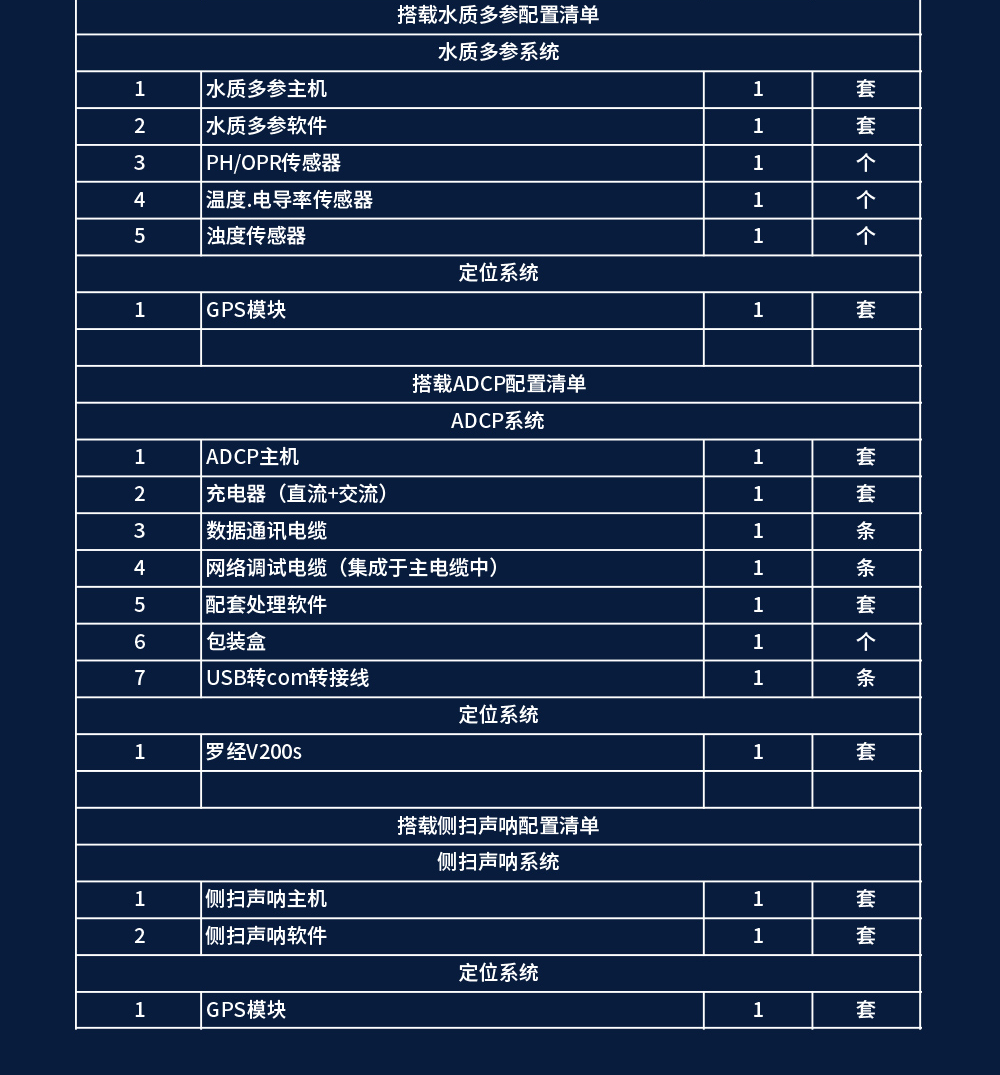 | 搭载水质多参配置清单 | | | |
|---|---|---|---|
| 水质多参系统 | | | |
| 1 | 水质多参主机 | 1 | 套 |
| 2 | 水质多参软件 | 1 | 套 |
| 3 | PH/OPR传感器 | 1 | 个 |
| 4 | 温度.电导率传感器 | 1 | 个 |
| 5 | 浊度传感器 | 1 | 个 |
| 定位系统 | | | |
| 1 | GPS模块 | 1 | 套 |
| | | | |
| 搭载ADCP配置清单 | | | |
| ADCP系统 | | | |
| 1 | ADCP主机 | 1 | 套 |
| 2 | 充电器（直流+交流） | 1 | 套 |
| 3 | 数据通讯电缆 | 1 | 条 |
| 4 | 网络调试电缆（集成于主电缆中） | 1 | 条 |
| 5 | 配套处理软件 | 1 | 套 |
| 6 | 包装盒 | 1 | 个 |
| 7 | USB转com转接线 | 1 | 条 |
| 定位系统 | | | |
| 1 | 罗经V200s | 1 | 套 |
| | | | |
| 搭载侧扫声呐配置清单 | | | |
| 侧扫声呐系统 | | | |
| 1 | 侧扫声呐主机 | 1 | 套 |
| 2 | 侧扫声呐软件 | 1 | 套 |
| 定位系统 | | | |
| 1 | GPS模块 | 1 | 套 |